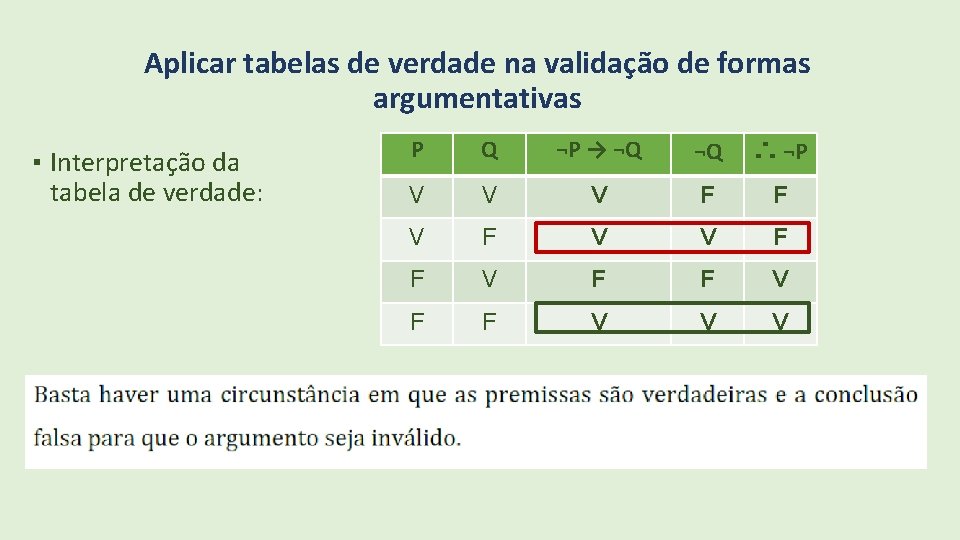 Aplicar tabelas de verdade na validação de formas argumentativas

▪ Interpretação da tabela de verdade:

| P | Q | $\neg P \rightarrow \neg Q$ | $\neg Q$ | $\therefore \neg P$ |
|---|---|---|---|---|
| V | V | V | F | F |
| V | F | V | V | F |
| F | V | F | F | V |
| F | F | V | V | V |

Basta haver uma circunstância em que as premissas são verdadeiras e a conclusão falsa para que o argumento seja inválido.